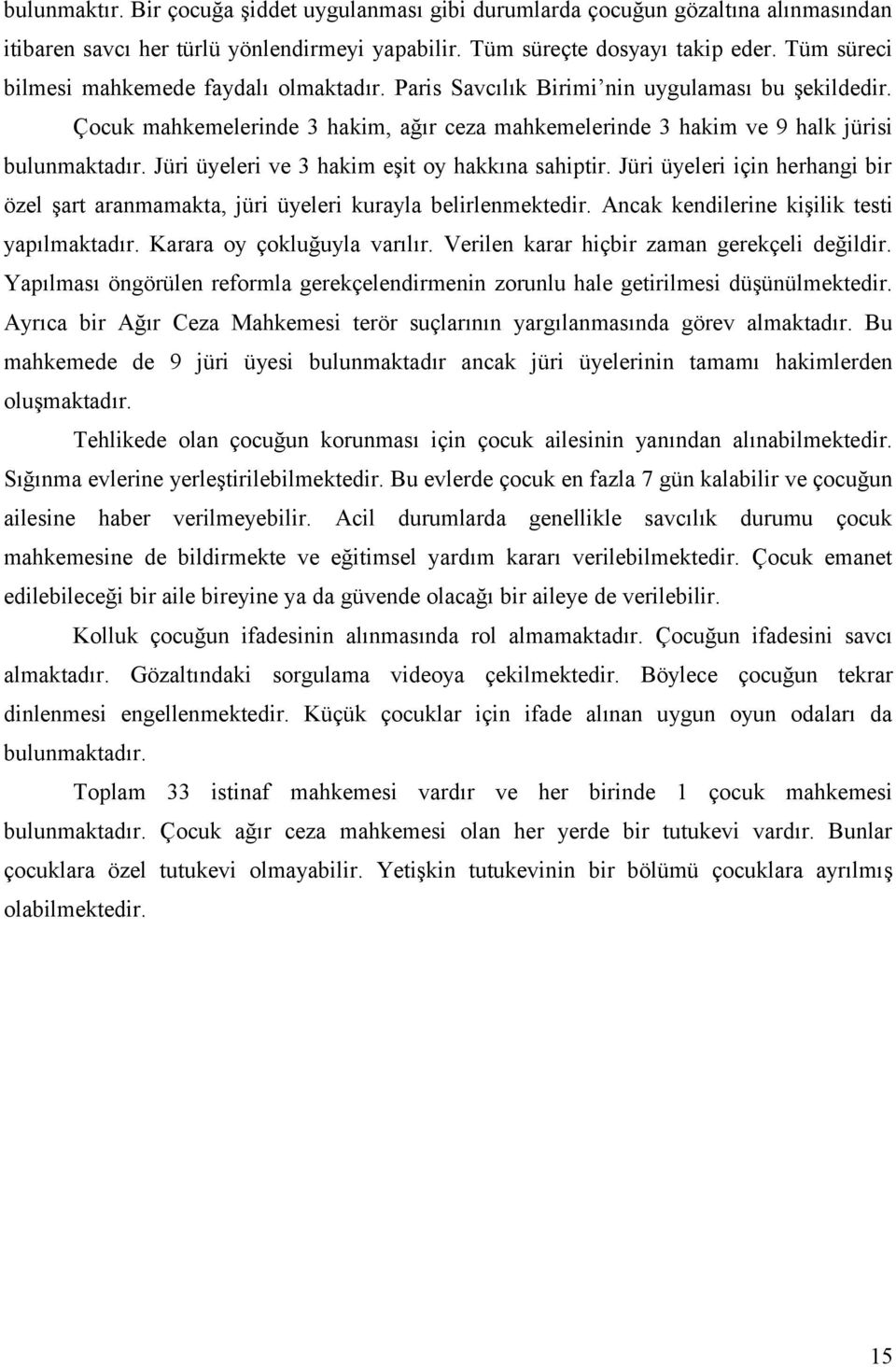 bulunmaktır. Bir çocuğa şiddet uygulanması gibi durumlarda çocuğun gözaltına alınmasından itibaren savcı her türlü yönlendirmeyi yapabilir. Tüm süreçte dosyayı takip eder. Tüm süreci bilmesi mahkemede faydalı olmaktadır. Paris Savcılık Birimi'nin uygulaması bu şekildedir.

Çocuk mahkemelerinde 3 hakim, ağır ceza mahkemelerinde 3 hakim ve 9 halk jürisi bulunmaktadır. Jüri üyeleri ve 3 hakim eşit oy hakkına sahiptir. Jüri üyeleri için herhangi bir özel şart aranmamakta, jüri üyeleri kurayla belirlenmektedir. Ancak kendilerine kişilik testi yapılmaktadır. Karara oy çokluğuyla varılır. Verilen karar hiçbir zaman gerekçeli değildir. Yapılması öngörülen reformla gerekçelendirmenin zorunlu hale getirilmesi düşünülmektedir. Ayrıca bir Ağır Ceza Mahkemesi terör suçlarının yargılanmasında görev almaktadır. Bu mahkemede de 9 jüri üyesi bulunmaktadır ancak jüri üyelerinin tamamı hakimlerden oluşmaktadır.

Tehlikede olan çocuğun korunması için çocuk ailesinin yanından alınabilmektedir. Sığınma evlerine yerleştirilebilmektedir. Bu evlerde çocuk en fazla 7 gün kalabilir ve çocuğun ailesine haber verilmeyebilir. Acil durumlarda genellikle savcılık durumu çocuk mahkemesine de bildirmekte ve eğitimsel yardım kararı verilebilmektedir. Çocuk emanet edilebileceği bir aile bireyine ya da güvende olacağı bir aileye de verilebilir.

Kolluk çocuğun ifadesinin alınmasında rol almamaktadır. Çocuğun ifadesini savcı almaktadır. Gözaltındaki sorgulama videoya çekilmektedir. Böylece çocuğun tekrar dinlenmesi engellenmektedir. Küçük çocuklar için ifade alınan uygun oyun odaları da bulunmaktadır.

Toplam 33 istinaf mahkemesi vardır ve her birinde 1 çocuk mahkemesi bulunmaktadır. Çocuk ağır ceza mahkemesi olan her yerde bir tutukevi vardır. Bunlar çocuklara özel tutukevi olmayabilir. Yetişkin tutukevinin bir bölümü çocuklara ayrılmış olabilmektedir.

15